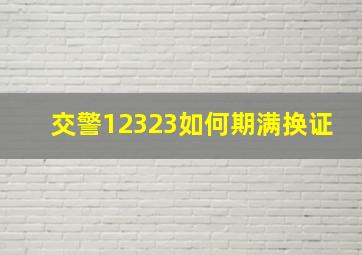 交警12323如何期满换证